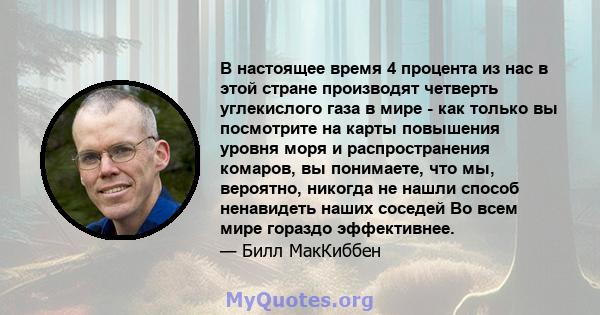 В настоящее время 4 процента из нас в этой стране производят четверть углекислого газа в мире - как только вы посмотрите на карты повышения уровня моря и распространения комаров, вы понимаете, что мы, вероятно, никогда не нашли способ ненавидеть наших соседей Во всем мире гораздо эффективнее.
— Билл МакКиббен

MyQuotes.org